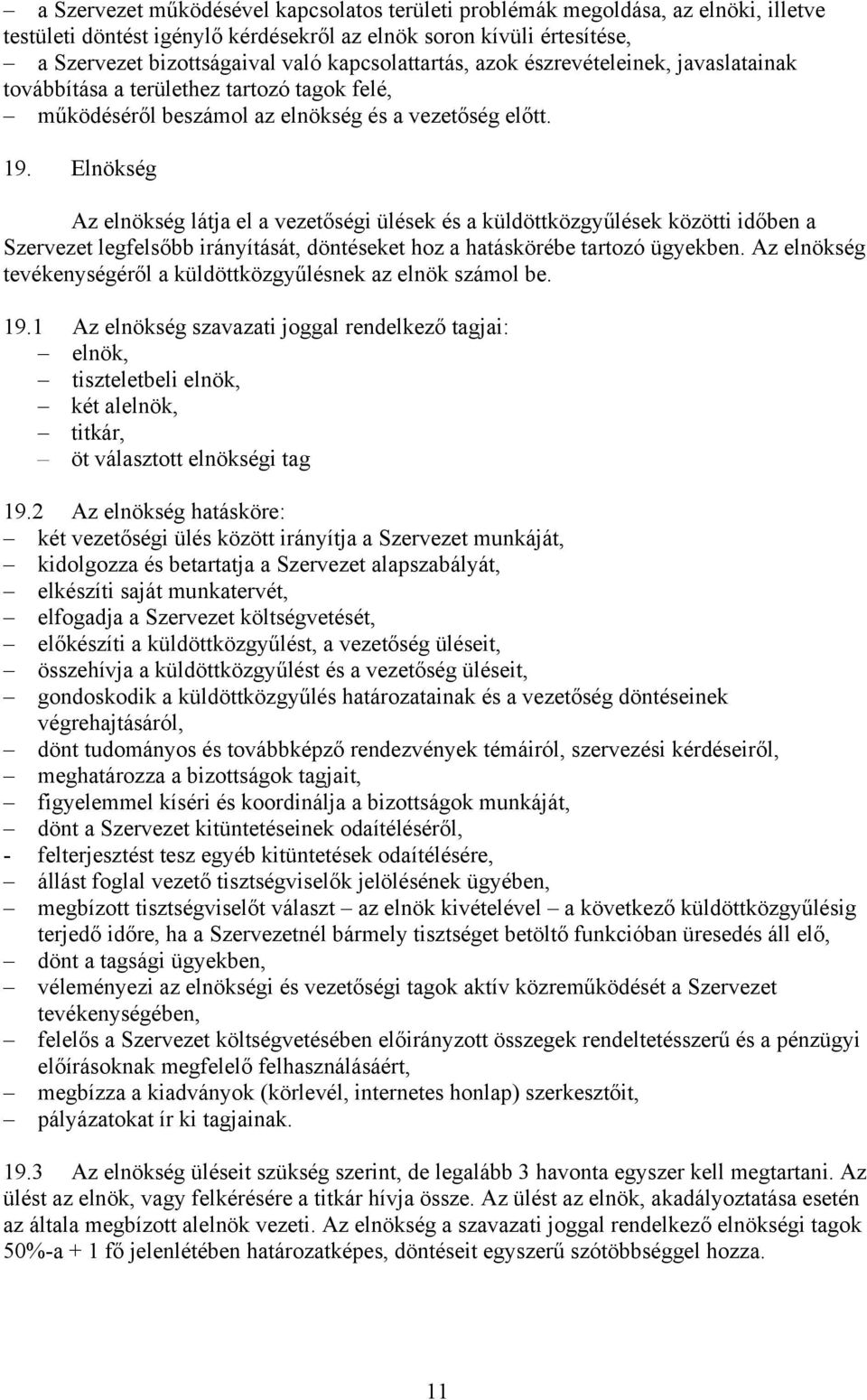 – a Szervezet működésével kapcsolatos területi problémák megoldása, az elnöki, illetve testületi döntést igénylő kérdésekről az elnök soron kívüli értesítése,
– a Szervezet bizottságaival való kapcsolattartás, azok észrevételeinek, javaslatainak továbbítása a területhez tartozó tagok felé,
– működéséről beszámol az elnökség és a vezetőség előtt.

19. Elnökség

Az elnökség látja el a vezetőségi ülések és a küldöttközgyűlések közötti időben a Szervezet legfelsőbb irányítását, döntéseket hoz a hatáskörébe tartozó ügyekben. Az elnökség tevékenységéről a küldöttközgyűlésnek az elnök számol be.

19.1 Az elnökség szavazati joggal rendelkező tagjai:
– elnök,
– tiszteletbeli elnök,
– két alelnök,
– titkár,
– öt választott elnökségi tag

19.2 Az elnökség hatásköre:
– két vezetőségi ülés között irányítja a Szervezet munkáját,
– kidolgozza és betartatja a Szervezet alapszabályát,
– elkészíti saját munkatervét,
– elfogadja a Szervezet költségvetését,
– előkészíti a küldöttközgyűlést, a vezetőség üléseit,
– összehívja a küldöttközgyűlést és a vezetőség üléseit,
– gondoskodik a küldöttközgyűlés határozatainak és a vezetőség döntéseinek végrehajtásáról,
– dönt tudományos és továbbképző rendezvények témáiról, szervezési kérdéseiről,
– meghatározza a bizottságok tagjait,
– figyelemmel kíséri és koordinálja a bizottságok munkáját,
– dönt a Szervezet kitüntetéseinek odaítéléséről,
- felterjesztést tesz egyéb kitüntetések odaítélésére,
– állást foglal vezető tisztségviselők jelölésének ügyében,
– megbízott tisztségviselőt választ – az elnök kivételével – a következő küldöttközgyűlésig terjedő időre, ha a Szervezetnél bármely tisztséget betöltő funkcióban üresedés áll elő,
– dönt a tagsági ügyekben,
– véleményezi az elnökségi és vezetőségi tagok aktív közreműködését a Szervezet tevékenységében,
– felelős a Szervezet költségvetésében előirányzott összegek rendeltetésszerű és a pénzügyi előírásoknak megfelelő felhasználásáért,
– megbízza a kiadványok (körlevél, internetes honlap) szerkesztőit,
– pályázatokat ír ki tagjainak.

19.3 Az elnökség üléseit szükség szerint, de legalább 3 havonta egyszer kell megtartani. Az ülést az elnök, vagy felkérésére a titkár hívja össze. Az ülést az elnök, akadályoztatása esetén az általa megbízott alelnök vezeti. Az elnökség a szavazati joggal rendelkező elnökségi tagok 50%-a + 1 fő jelenlétében határozatképes, döntéseit egyszerű szótöbbséggel hozza.

11